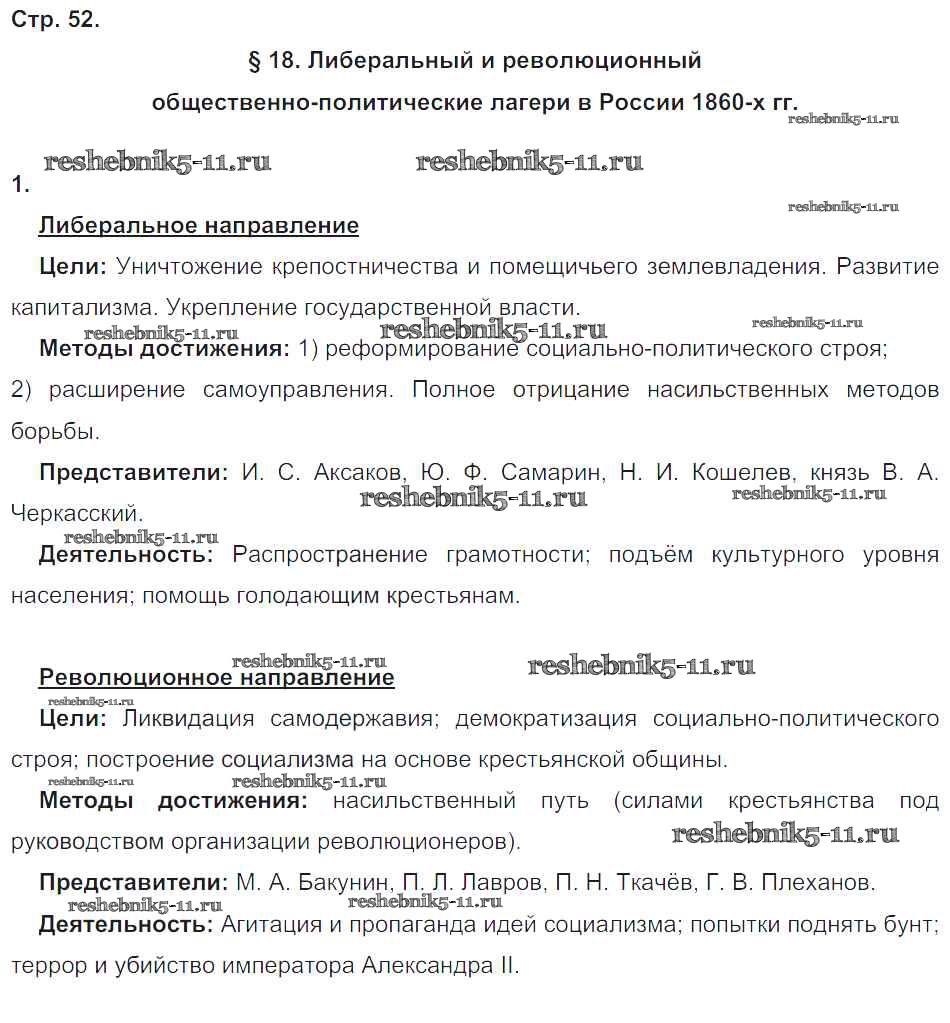 Стр. 52.

§ 18. Либеральный и революционный общественно-политические лагери в России 1860-х гг.

reshebnik5-11.ru

reshebnik5-11.ru reshebnik5-11.ru

1.

reshebnik5-11.ru

Либеральное направление

Цели: Уничтожение крепостничества и помещичьего землевладения. Развитие капитализма. Укрепление государственной власти.

reshebnik5-11.ru reshebnik5-11.ru reshebnik5-11.ru

Методы достижения: 1) реформирование социально-политического строя; 2) расширение самоуправления. Полное отрицание насильственных методов борьбы.

Представители: И. С. Аксаков, Ю. Ф. Самарин, Н. И. Кошелев, князь В. А. Черкасский.

reshebnik5-11.ru reshebnik5-11.ru

reshebnik5-11.ru

Деятельность: Распространение грамотности; подъём культурного уровня населения; помощь голодающим крестьянам.

reshebnik5-11.ru reshebnik5-11.ru

Революционное направление

reshebnik5-11.ru

Цели: Ликвидация самодержавия; демократизация социально-политического строя; построение социализма на основе крестьянской общины.

reshebnik5-11.ru reshebnik5-11.ru

Методы достижения: насильственный путь (силами крестьянства под руководством организации революционеров).

reshebnik5-11.ru

Представители: М. А. Бакунин, П. Л. Лавров, П. Н. Ткачёв, Г. В. Плеханов.

reshebnik5-11.ru reshebnik5-11.ru

Деятельность: Агитация и пропаганда идей социализма; попытки поднять бунт; террор и убийство императора Александра II.